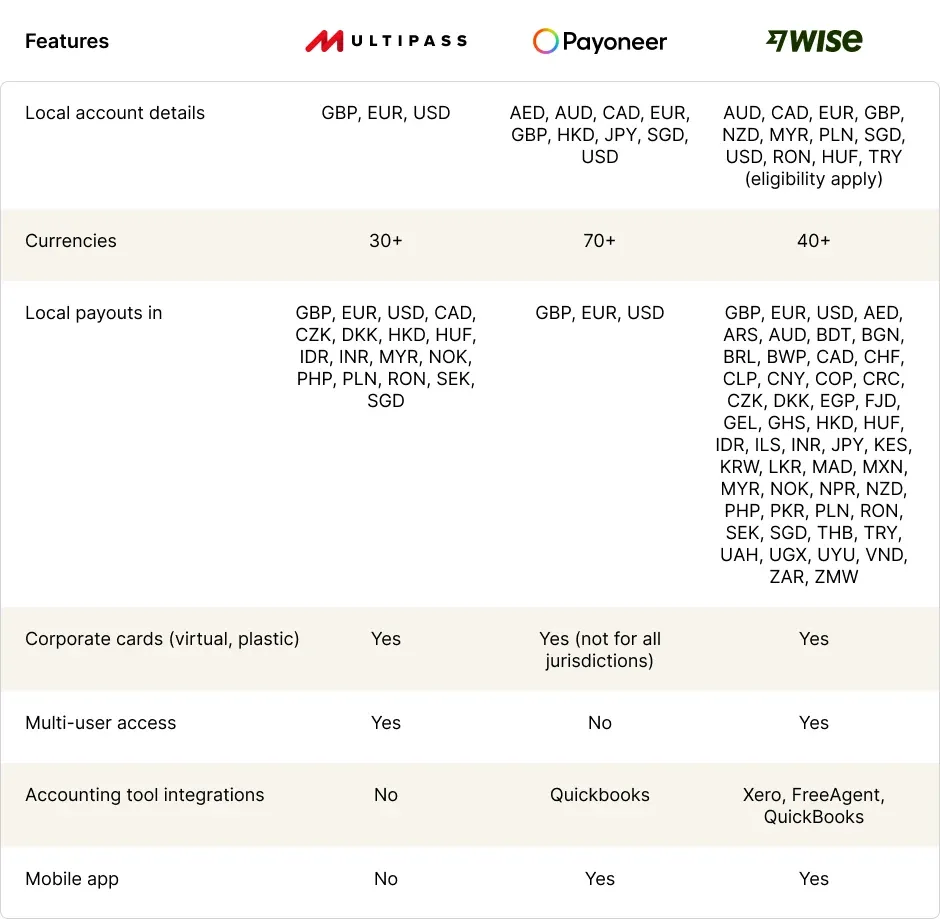 | Features | MULTIPASS | Payoneer | WISE |
|---|---|---|---|
| Local account details | GBP, EUR, USD | AED, AUD, CAD, EUR, GBP, HKD, JPY, SGD, USD | AUD, CAD, EUR, GBP, NZD, MYR, PLN, SGD, USD, RON, HUF, TRY (eligibility apply) |
| Currencies | 30+ | 70+ | 40+ |
| Local payouts in | GBP, EUR, USD, CAD, CZK, DKK, HKD, HUF, IDR, INR, MYR, NOK, PHP, PLN, RON, SEK, SGD | GBP, EUR, USD | GBP, EUR, USD, AED, ARS, AUD, BDT, BGN, BRL, BWP, CAD, CHF, CLP, CNY, COP, CRC, CZK, DKK, EGP, FJD, GEL, GHS, HKD, HUF, IDR, ILS, INR, JPY, KES, KRW, LKR, MAD, MXN, MYR, NOK, NPR, NZD, PHP, PKR, PLN, RON, SEK, SGD, THB, TRY, UAH, UGX, UYU, VND, ZAR, ZMW |
| Corporate cards (virtual, plastic) | Yes | Yes (not for all jurisdictions) | Yes |
| Multi-user access | Yes | No | Yes |
| Accounting tool integrations | No | Quickbooks | Xero, FreeAgent, QuickBooks |
| Mobile app | No | Yes | Yes |